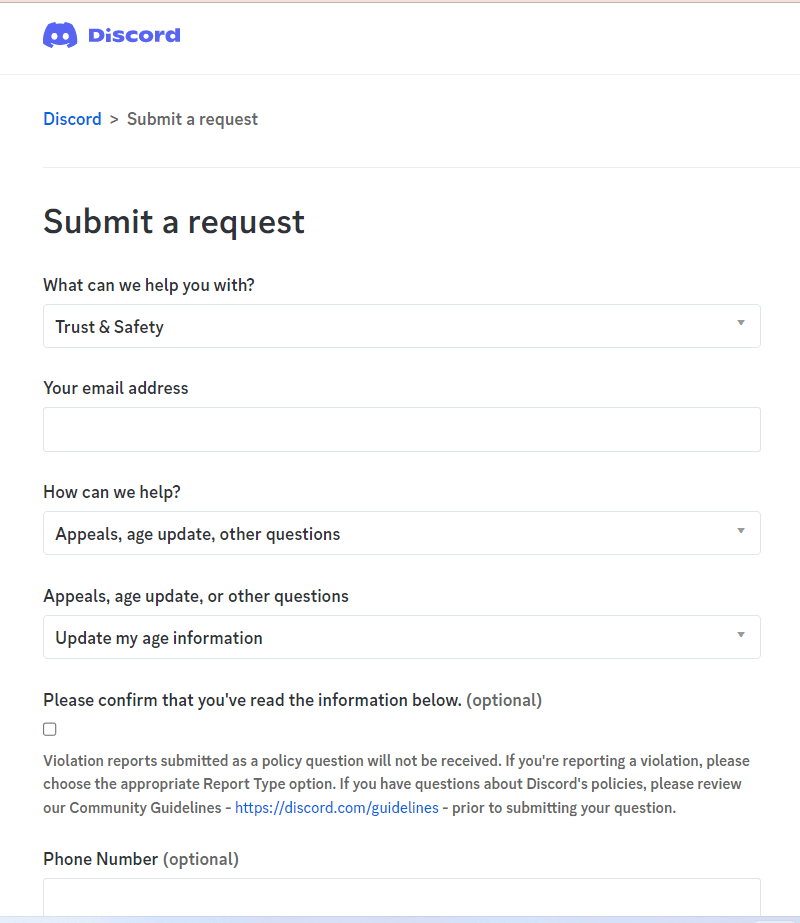 Discord

Discord > Submit a request

Submit a request

What can we help you with?

Trust & Safety

Your email address

How can we help?

Appeals, age update, other questions

Appeals, age update, or other questions

Update my age information

Please confirm that you've read the information below. (optional)

Violation reports submitted as a policy question will not be received. If you're reporting a violation, please choose the appropriate Report Type option. If you have questions about Discord's policies, please review our Community Guidelines - https://discord.com/guidelines - prior to submitting your question.

Phone Number (optional)